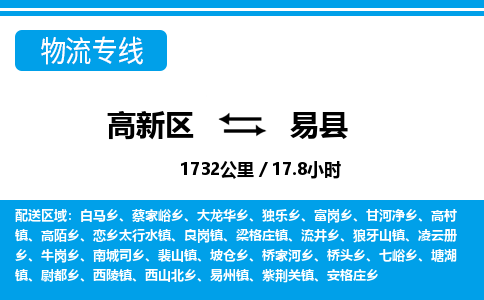 物流专线

高新区 易县

1732公里 / 17.8小时

配送区域：白马乡、蔡家峪乡、大龙华乡、独乐乡、富岗乡、甘河净乡、高村镇、高陌乡、恋乡太行水镇、良岗镇、梁格庄镇、流井乡、狼牙山镇、凌云册乡、牛岗乡、南城司乡、裴山镇、坡仓乡、桥家河乡、桥头乡、七峪乡、塘湖镇、尉都乡、西陵镇、西山北乡、易州镇、紫荆关镇、安格庄乡